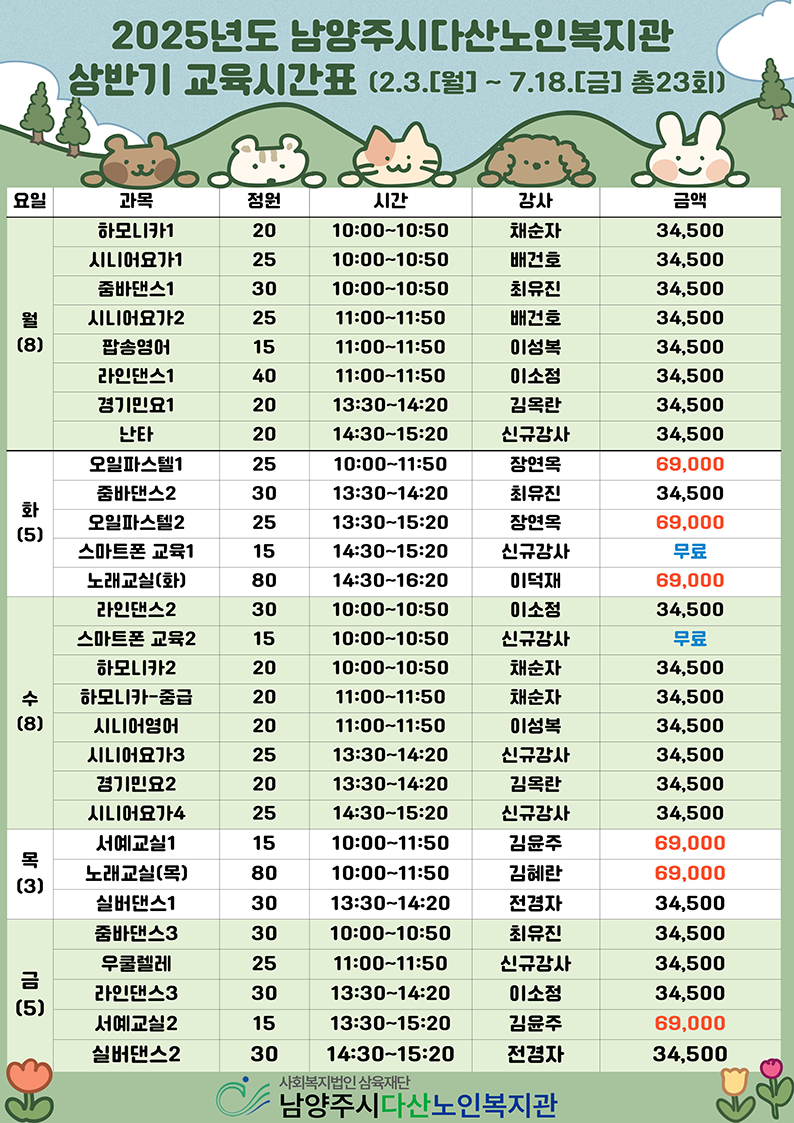 2025년도 남양주시다산노인복지관
상반기 교육시간표 (2.3.[월] ~ 7.18.[금] 총23회)

| 요일 | 과목 | 정원 | 시간 | 강사 | 금액 |
|---|---|---|---|---|---|
| 월 (8) | 하모니카1 | 20 | 10:00~10:50 | 채순자 | 34,500 |
| | 시니어요가1 | 25 | 10:00~10:50 | 배건호 | 34,500 |
| | 줌바댄스1 | 30 | 10:00~10:50 | 최유진 | 34,500 |
| | 시니어요가2 | 25 | 11:00~11:50 | 배건호 | 34,500 |
| | 팝송영어 | 15 | 11:00~11:50 | 이성복 | 34,500 |
| | 라인댄스1 | 40 | 11:00~11:50 | 이소정 | 34,500 |
| | 경기민요1 | 20 | 13:30~14:20 | 김옥란 | 34,500 |
| | 난타 | 20 | 14:30~15:20 | 신규강사 | 34,500 |
| 화 (5) | 오일파스텔1 | 25 | 10:00~11:50 | 장연옥 | 69,000 |
| | 줌바댄스2 | 30 | 13:30~14:20 | 최유진 | 34,500 |
| | 오일파스텔2 | 25 | 13:30~15:20 | 장연옥 | 69,000 |
| | 스마트폰 교육1 | 15 | 14:30~15:20 | 신규강사 | 무료 |
| | 노래교실(화) | 80 | 14:30~16:20 | 이덕재 | 69,000 |
| 수 (8) | 라인댄스2 | 30 | 10:00~10:50 | 이소정 | 34,500 |
| | 스마트폰 교육2 | 15 | 10:00~10:50 | 신규강사 | 무료 |
| | 하모니카2 | 20 | 10:00~10:50 | 채순자 | 34,500 |
| | 하모니카-중급 | 20 | 11:00~11:50 | 채순자 | 34,500 |
| | 시니어영어 | 20 | 11:00~11:50 | 이성복 | 34,500 |
| | 시니어요가3 | 25 | 13:30~14:20 | 신규강사 | 34,500 |
| | 경기민요2 | 20 | 13:30~14:20 | 김옥란 | 34,500 |
| | 시니어요가4 | 25 | 14:30~15:20 | 신규강사 | 34,500 |
| 목 (3) | 서예교실1 | 15 | 10:00~11:50 | 김윤주 | 69,000 |
| | 노래교실(목) | 80 | 10:00~11:50 | 김혜란 | 69,000 |
| | 실버댄스1 | 30 | 13:30~14:20 | 전경자 | 34,500 |
| 금 (5) | 줌바댄스3 | 30 | 10:00~10:50 | 최유진 | 34,500 |
| | 우쿨렐레 | 25 | 11:00~11:50 | 신규강사 | 34,500 |
| | 라인댄스3 | 30 | 13:30~14:20 | 이소정 | 34,500 |
| | 서예교실2 | 15 | 13:30~15:20 | 김윤주 | 69,000 |
| | 실버댄스2 | 30 | 14:30~15:20 | 전경자 | 34,500 |

사회복지법인 삼육재단
남양주시다산노인복지관